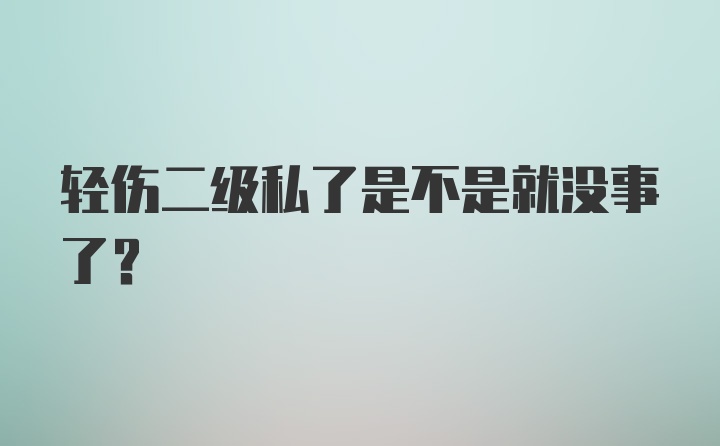 轻伤二级私了是不是就没事了？